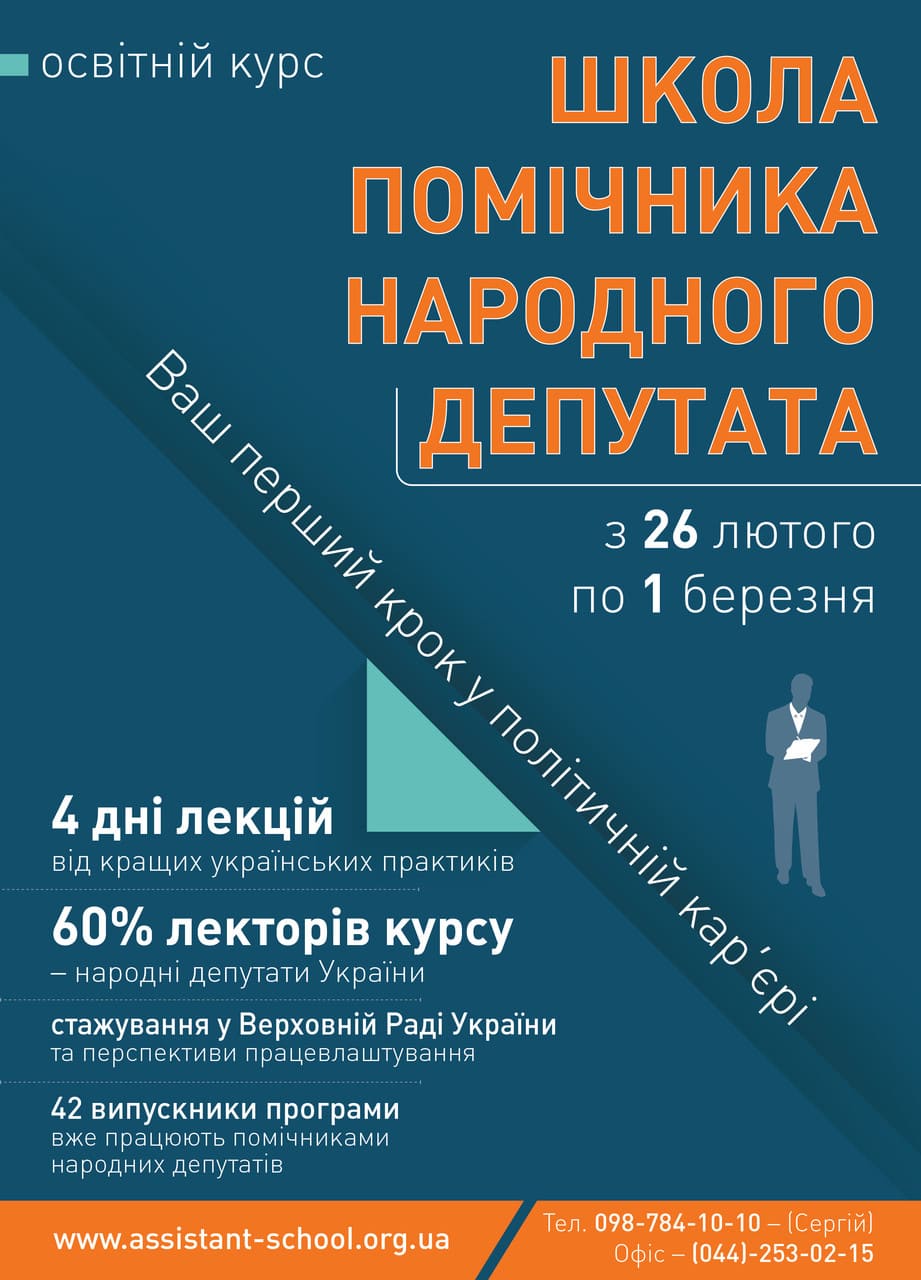 освітній курс

ШКОЛА
ПОМІЧНИКА
НАРОДНОГО
ДЕПУТАТА

з 26 лютого
по 1 березня

Ваш перший крок у політичній кар'єрі

4 дні лекцій
від кращих українських практиків

60% лекторів курсу
– народні депутати України

стажування у Верховній Раді України
та перспективи працевлаштування

42 випускники програми
вже працюють помічниками
народних депутатів

www.assistant-school.org.ua

Тел. 098-784-10-10 – (Сергій)
Офіс – (044)-253-02-15